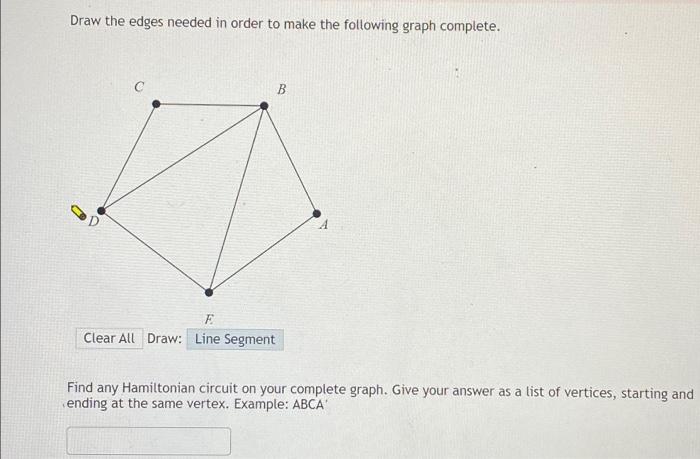 Draw the edges needed in order to make the following graph complete.

C

B

D

A

E

Clear All Draw: Line Segment

Find any Hamiltonian circuit on your complete graph. Give your answer as a list of vertices, starting and ending at the same vertex. Example: ABCA